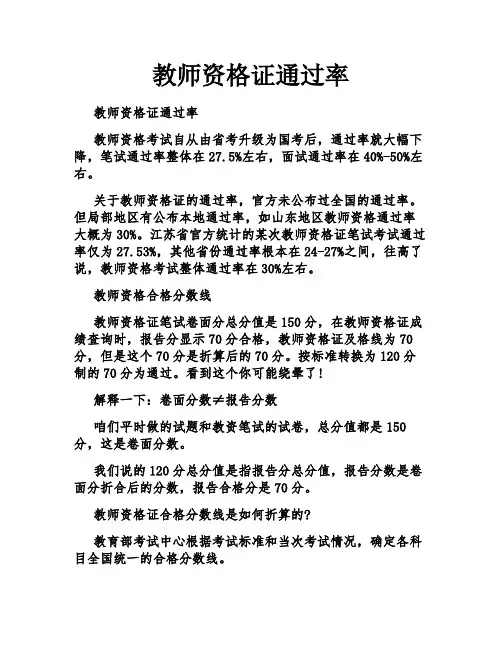 教师资格证通过率

教师资格证通过率

教师资格考试自从由省考升级为国考后，通过率就大幅下降，笔试通过率整体在27.5%左右，面试通过率在40%-50%左右。

关于教师资格证的通过率，官方未公布过全国的通过率。但局部地区有公布本地通过率，如山东地区教师资格通过率大概为30%。江苏省官方统计的某次教师资格证笔试考试通过率仅为27.53%，其他省份通过率根本在24-27%之间，往高了说，教师资格考试整体通过率在30%左右。

教师资格合格分数线

教师资格证笔试卷面分总分值是150分，在教师资格证成绩查询时，报告分显示70分合格，教师资格证及格线为70分，但是这个70分是折算后的70分。按标准转换为120分制的70分为通过。看到这个你可能绕晕了！

解释一下：卷面分数≠报告分数

咱们平时做的试题和教资笔试的试卷，总分值都是150分，这是卷面分数。

我们说的120分总分值是指报告分总分值，报告分数是卷面分折合后的分数，报告合格分是70分。

教师资格证合格分数线是如何折算的?

教育部考试中心根据考试标准和当次考试情况，确定各科目全国统一的合格分数线。